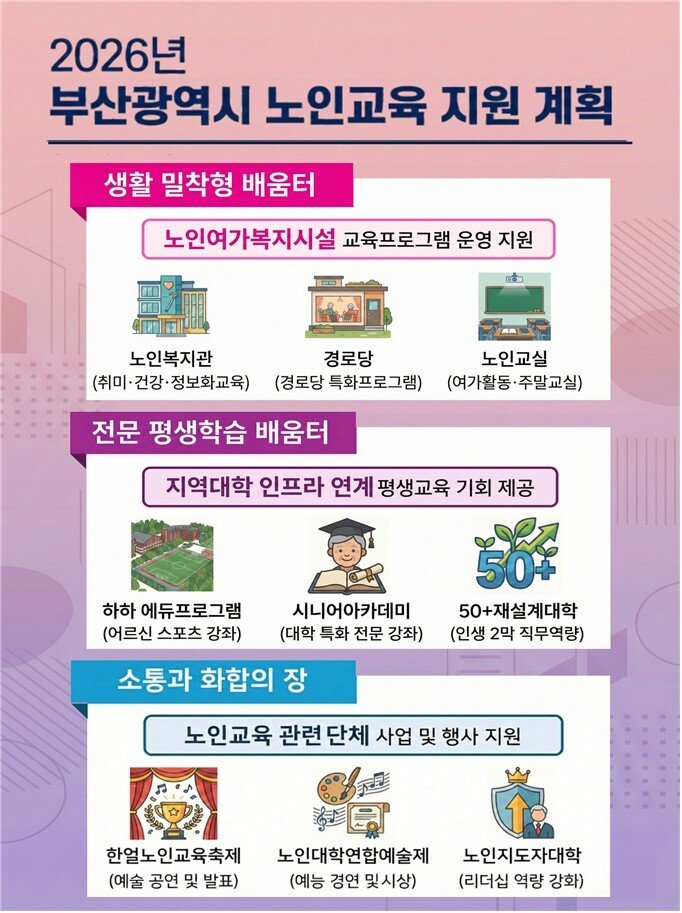 2026년
부산광역시 노인교육 지원 계획

생활 밀착형 배움터

노인여가복지시설 교육프로그램 운영 지원

노인복지관
(취미·건강·정보화교육)

경로당
(경로당 특화프로그램)

노인교실
(여가활동·주말교실)

전문 평생학습 배움터

지역대학 인프라 연계 평생교육 기회 제공

50+

하하 에듀프로그램
(어르신 스포츠 강좌)

시니어아카데미
(대학 특화 전문 강좌)

50+재설계대학
(인생 2막 직무역량)

소통과 화합의 장

노인교육 관련 단체 사업 및 행사 지원

한얼노인교육축제
(예술 공연 및 발표)

노인대학연합예술제
(예능 경연 및 시상)

노인지도자대학
(리더십 역량 강화)